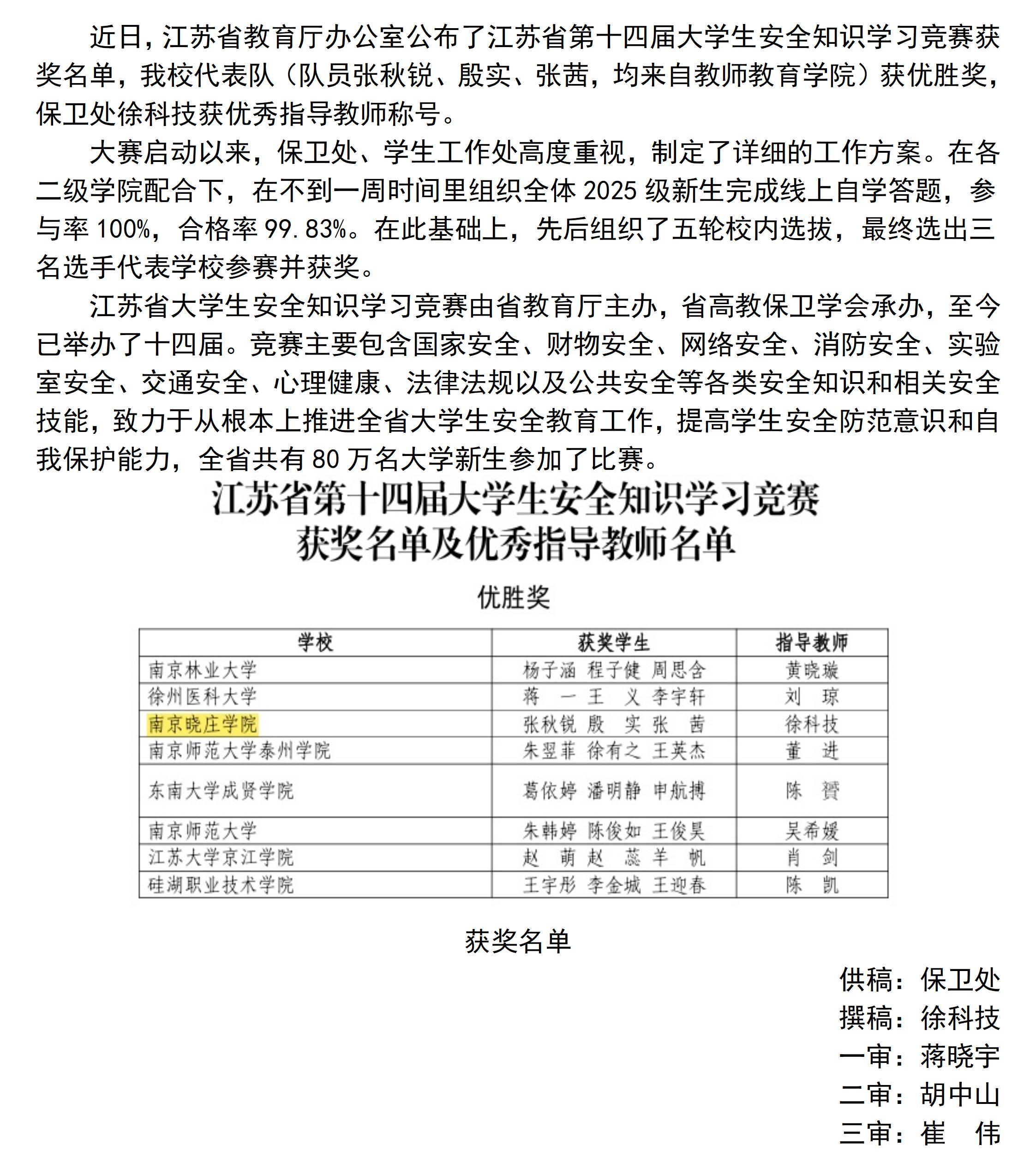 近日，江苏省教育厅办公室公布了江苏省第十四届大学生安全知识学习竞赛获奖名单，我校代表队（队员张秋锐、殷实、张茜，均来自教师教育学院）获优胜奖，保卫处徐科技获优秀指导教师称号。

大赛启动以来，保卫处、学生工作处高度重视，制定了详细的工作方案。在各二级学院配合下，在不到一周时间里组织全体 2025 级新生完成线上自学答题，参与率 100%，合格率 99.83%。在此基础上，先后组织了五轮校内选拔，最终选出三名选手代表学校参赛并获奖。

江苏省大学生安全知识学习竞赛由省教育厅主办，省高教保卫学会承办，至今已举办了十四届。竞赛主要包含国家安全、财物安全、网络安全、消防安全、实验室安全、交通安全、心理健康、法律法规以及公共安全等各类安全知识和相关安全技能，致力于从根本上推进全省大学生安全教育工作，提高学生安全防范意识和自我保护能力，全省共有 80 万名大学新生参加了比赛。

江苏省第十四届大学生安全知识学习竞赛
获奖名单及优秀指导教师名单

优胜奖

| 学校 | 获奖学生 | 指导教师 |
|---|---|---|
| 南京林业大学 | 杨子涵 程子健 周思含 | 黄晓璇 |
| 徐州医科大学 | 蒋 一 王 义 李宇轩 | 刘 琼 |
| 南京晓庄学院 | 张秋锐 殷 实 张 茜 | 徐科技 |
| 南京师范大学泰州学院 | 朱翌菲 徐有之 王英杰 | 董 进 |
| 东南大学成贤学院 | 葛依婷 潘明静 申航搏 | 陈 赟 |
| 南京师范大学 | 朱韩婷 陈俊如 王俊昊 | 吴希媛 |
| 江苏大学京江学院 | 赵 萌 赵 蕊 羊 帆 | 肖 剑 |
| 硅湖职业技术学院 | 王宇彤 李金城 王迎春 | 陈 凯 |

获奖名单

供稿：保卫处
撰稿：徐科技
一审：蒋晓宇
二审：胡中山
三审：崔 伟